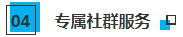 04 专属社群服务